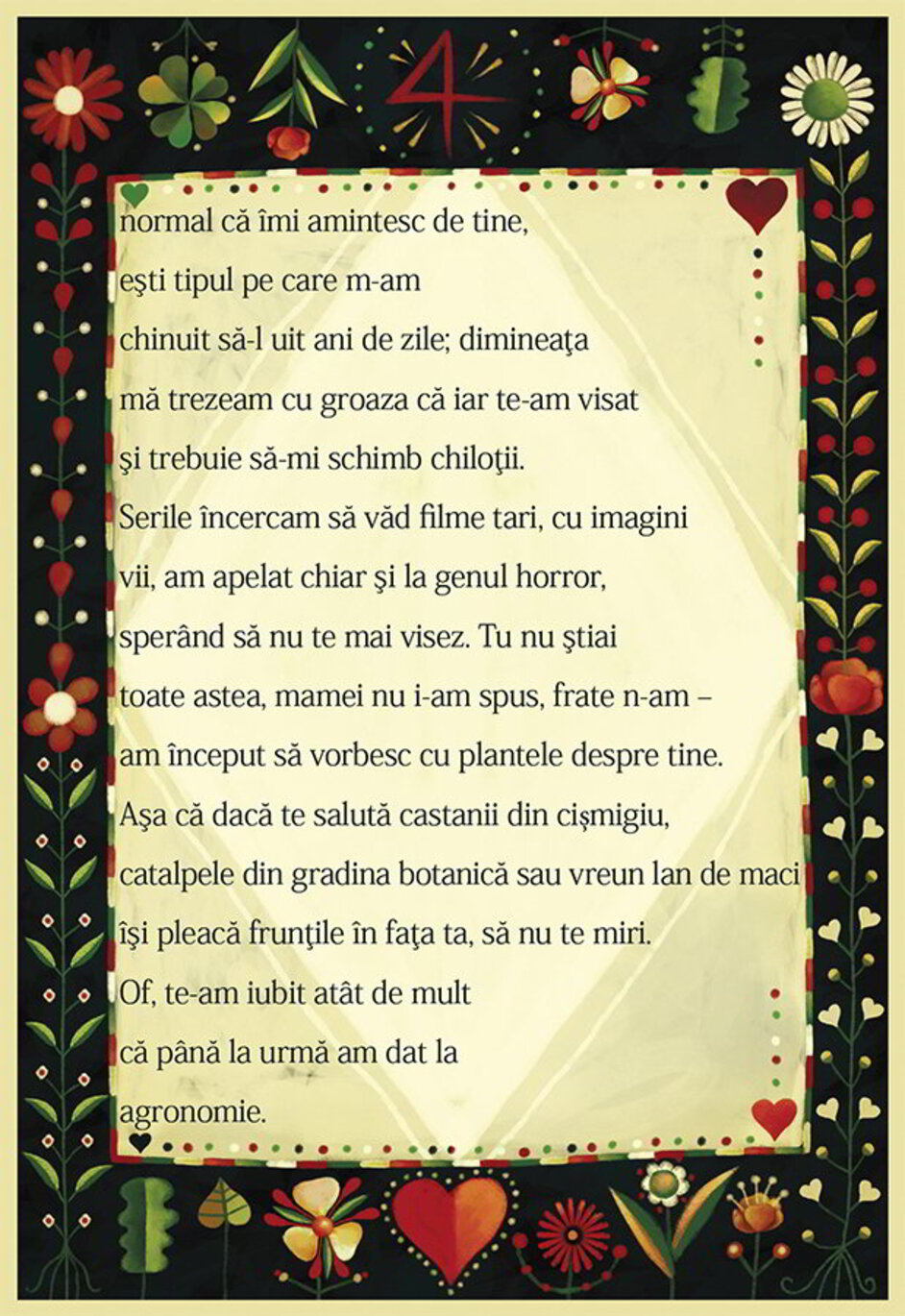 4

normal că îmi amintesc de tine,
eşti tipul pe care m-am
chinuit să-l uit ani de zile; dimineaţa
mă trezeam cu groaza că iar te-am visat
şi trebuie să-mi schimb chiloţii.
Serile încercam să văd filme tari, cu imagini
vii, am apelat chiar şi la genul horror,
sperând să nu te mai visez. Tu nu ştiai
toate astea, mamei nu i-am spus, frate n-am –
am început să vorbesc cu plantele despre tine.
Aşa că dacă te salută castanii din cişmigiu,
catalpele din gradina botanică sau vreun lan de maci
îşi pleacă frunţile în faţa ta, să nu te miri.
Of, te-am iubit atât de mult
că până la urmă am dat la
agronomie.